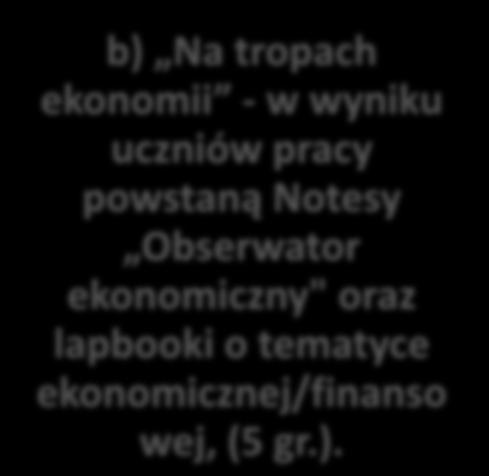 b) „Na tropach ekonomii" - w wyniku uczniów pracy powstaną Notesy „Obserwator ekonomiczny" oraz lapbooki o tematyce ekonomicznej/finansowej, (5 gr.).